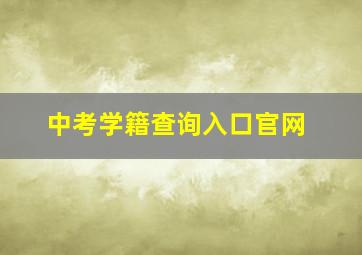 中考学籍查询入口官网